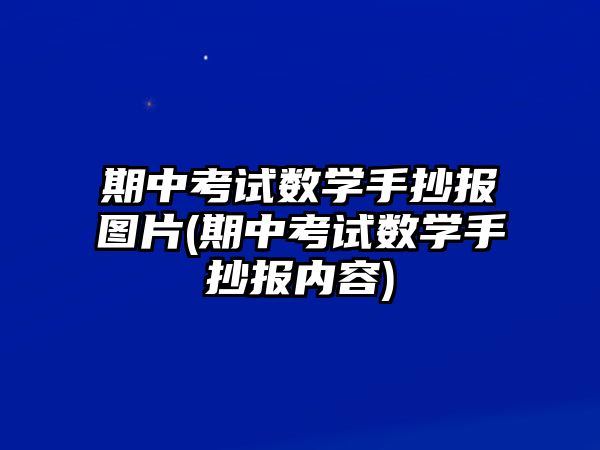 期中考试数学手抄报图片(期中考试数学手抄报内容)